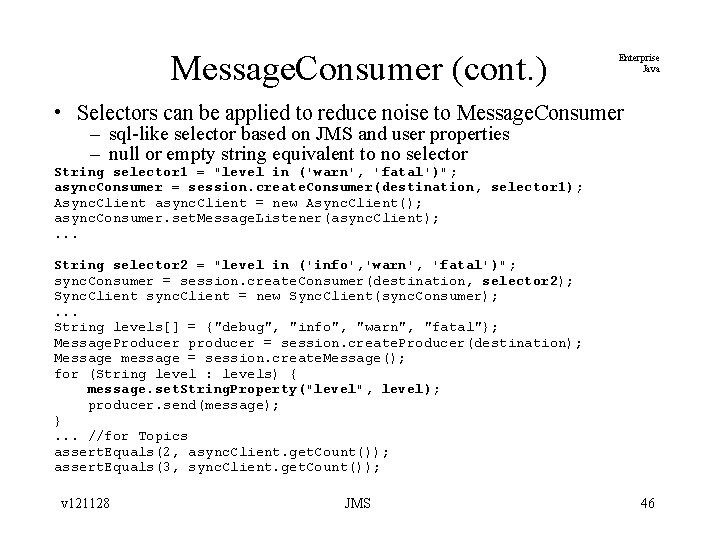 MessageConsumer (cont.)

Enterprise
Java

• Selectors can be applied to reduce noise to MessageConsumer
- sql-like selector based on JMS and user properties
- null or empty string equivalent to no selector

String selector1 = "level in ('warn', 'fatal')";
asyncConsumer = session.createConsumer(destination, selector1);
AsyncClient asyncClient = new AsyncClient();
asyncConsumer.setMessageListener(asyncClient);
...

String selector2 = "level in ('info','warn', 'fatal')";
syncConsumer = session.createConsumer(destination, selector2);
SyncClient syncClient = new SyncClient(syncConsumer);
...
String levels[] = {"debug", "info", "warn", "fatal"};
MessageProducer producer = session.createProducer(destination);
Message message = session.createMessage();
for (String level : levels) {
    message.setStringProperty("level", level);
    producer.send(message);
}
... //for Topics
assertEquals(2, asyncClient.getCount());
assertEquals(3, syncClient.getCount());

v121128 JMS 46